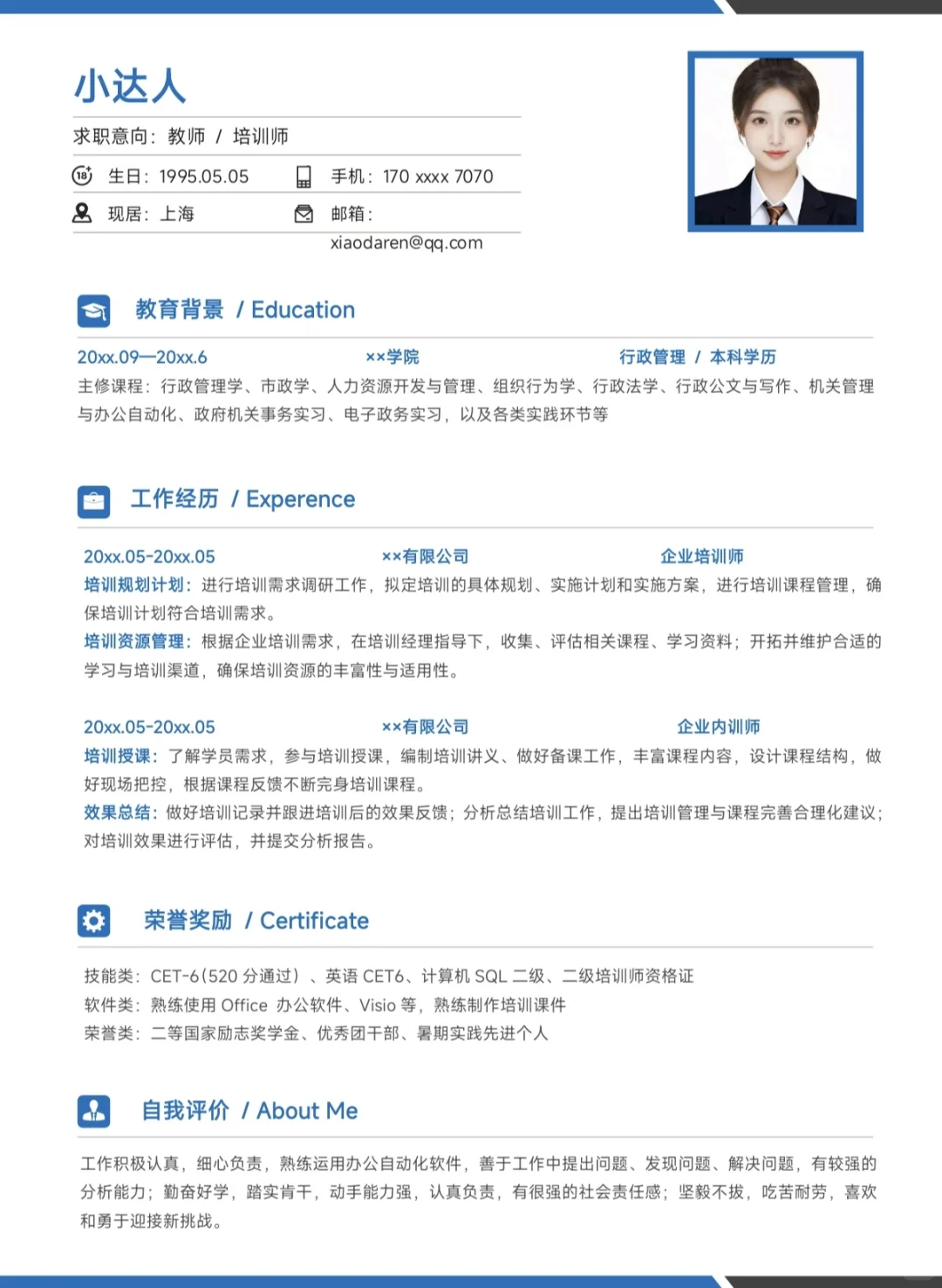 小达人

求职意向：教师 / 培训师

生日：1995.05.05　　手机：170 xxxx 7070

现居：上海　　邮箱：xiaodaren@qq.com

教育背景 / Education

20xx.09—20xx.6　　××学院　　行政管理 / 本科学历

主修课程：行政管理学、市政学、人力资源开发与管理、组织行为学、行政法学、行政公文与写作、机关管理与办公自动化、政府机关事务实习、电子政务实习，以及各类实践环节等

工作经历 / Experence

20xx.05-20xx.05　　××有限公司　　企业培训师

培训规划计划：进行培训需求调研工作，拟定培训的具体规划、实施计划和实施方案，进行培训课程管理，确保培训计划符合培训需求。

培训资源管理：根据企业培训需求，在培训经理指导下，收集、评估相关课程、学习资料；开拓并维护合适的学习与培训渠道，确保培训资源的丰富性与适用性。

20xx.05-20xx.05　　××有限公司　　企业内训师

培训授课：了解学员需求，参与培训授课，编制培训讲义、做好备课工作，丰富课程内容，设计课程结构，做好现场把控，根据课程反馈不断完身培训课程。

效果总结：做好培训记录并跟进培训后的效果反馈；分析总结培训工作，提出培训管理与课程完善合理化建议；对培训效果进行评估，并提交分析报告。

荣誉奖励 / Certificate

技能类：CET-6（520 分通过）、英语 CET6、计算机 SQL 二级、二级培训师资格证
软件类：熟练使用 Office 办公软件、Visio 等，熟练制作培训课件
荣誉类：二等国家励志奖学金、优秀团干部、暑期实践先进个人

自我评价 / About Me

工作积极认真，细心负责，熟练运用办公自动化软件，善于工作中提出问题、发现问题、解决问题，有较强的分析能力；勤奋好学，踏实肯干，动手能力强，认真负责，有很强的社会责任感；坚毅不拔，吃苦耐劳，喜欢和勇于迎接新挑战。